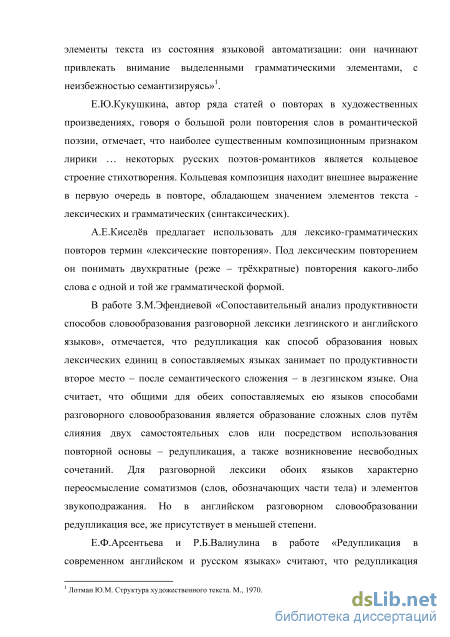 элементы текста из состояния языковой автоматизации: они начинают привлекать внимание выделенными грамматическими элементами, с неизбежностью семантизируясь»$^1$.

Е.Ю.Кукушкина, автор ряда статей о повторах в художественных произведениях, говоря о большой роли повторения слов в романтической поэзии, отмечает, что наиболее существенным композиционным признаком лирики … некоторых русских поэтов-романтиков является кольцевое строение стихотворения. Кольцевая композиция находит внешнее выражение в первую очередь в повторе, обладающем значением элементов текста - лексических и грамматических (синтаксических).

А.Е.Киселёв предлагает использовать для лексико-грамматических повторов термин «лексические повторения». Под лексическим повторением он понимать двухкратные (реже – трёхкратные) повторения какого-либо слова с одной и той же грамматической формой.

В работе З.М.Эфендиевой «Сопоставительный анализ продуктивности способов словообразования разговорной лексики лезгинского и английского языков», отмечается, что редупликация как способ образования новых лексических единиц в сопоставляемых языках занимает по продуктивности второе место – после семантического сложения – в лезгинском языке. Она считает, что общими для обеих сопоставляемых ею языков способами разговорного словообразования является образование сложных слов путём слияния двух самостоятельных слов или посредством использования повторной основы – редупликация, а также возникновение несвободных сочетаний. Для разговорной лексики обоих языков характерно переосмысление соматизмов (слов, обозначающих части тела) и элементов звукоподражания. Но в английском разговорном словообразовании редупликация все, же присутствует в меньшей степени.

Е.Ф.Арсентьева и Р.Б.Валиулина в работе «Редупликация в современном английском и русском языках» считают, что редупликация

$^1$ Лотман Ю.М. Структура художественного текста. М., 1970.

dsLib.net
библиотека диссертаций